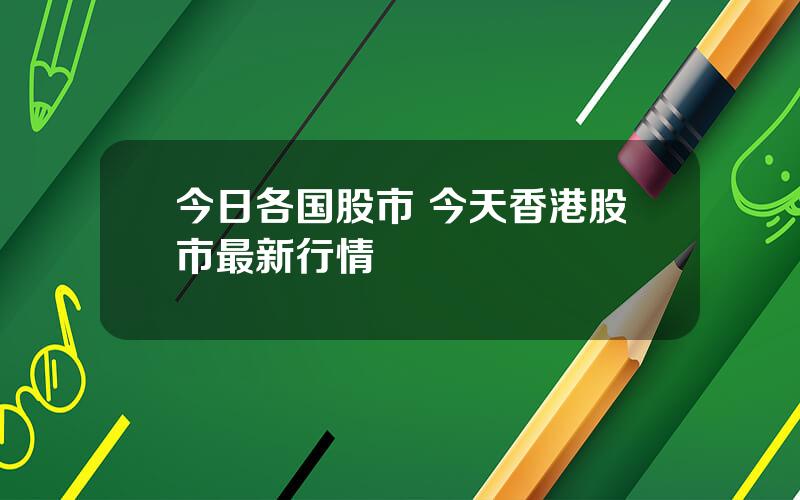 今日各国股市 今天香港股市最新行情